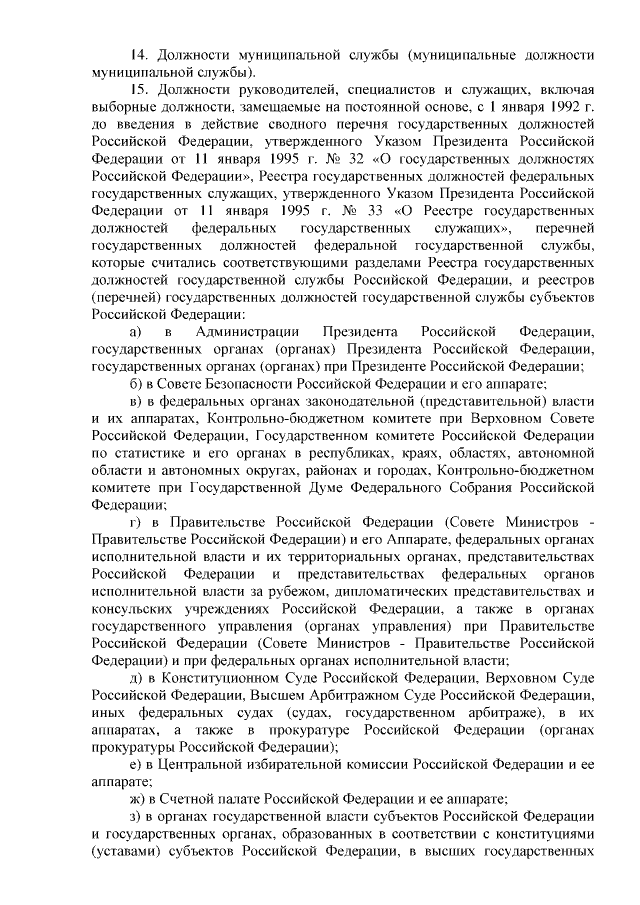 14. Должности муниципальной службы (муниципальные должности муниципальной службы).

15. Должности руководителей, специалистов и служащих, включая выборные должности, замещаемые на постоянной основе, с 1 января 1992 г. до введения в действие сводного перечня государственных должностей Российской Федерации, утвержденного Указом Президента Российской Федерации от 11 января 1995 г. № 32 «О государственных должностях Российской Федерации», Реестра государственных должностей федеральных государственных служащих, утвержденного Указом Президента Российской Федерации от 11 января 1995 г. № 33 «О Реестре государственных должностей федеральных государственных служащих», перечней государственных должностей федеральной государственной службы, которые считались соответствующими разделами Реестра государственных должностей государственной службы Российской Федерации, и реестров (перечней) государственных должностей государственной службы субъектов Российской Федерации:

а) в Администрации Президента Российской Федерации, государственных органах (органах) Президента Российской Федерации, государственных органах (органах) при Президенте Российской Федерации;

б) в Совете Безопасности Российской Федерации и его аппарате;

в) в федеральных органах законодательной (представительной) власти и их аппаратах, Контрольно-бюджетном комитете при Верховном Совете Российской Федерации, Государственном комитете Российской Федерации по статистике и его органах в республиках, краях, областях, автономной области и автономных округах, районах и городах, Контрольно-бюджетном комитете при Государственной Думе Федерального Собрания Российской Федерации;

г) в Правительстве Российской Федерации (Совете Министров - Правительстве Российской Федерации) и его Аппарате, федеральных органах исполнительной власти и их территориальных органах, представительствах Российской Федерации и представительствах федеральных органов исполнительной власти за рубежом, дипломатических представительствах и консульских учреждениях Российской Федерации, а также в органах государственного управления (органах управления) при Правительстве Российской Федерации (Совете Министров - Правительстве Российской Федерации) и при федеральных органах исполнительной власти;

д) в Конституционном Суде Российской Федерации, Верховном Суде Российской Федерации, Высшем Арбитражном Суде Российской Федерации, иных федеральных судах (судах, государственном арбитраже), в их аппаратах, а также в прокуратуре Российской Федерации (органах прокуратуры Российской Федерации);

е) в Центральной избирательной комиссии Российской Федерации и ее аппарате;

ж) в Счетной палате Российской Федерации и ее аппарате;

з) в органах государственной власти субъектов Российской Федерации и государственных органах, образованных в соответствии с конституциями (уставами) субъектов Российской Федерации, в высших государственных